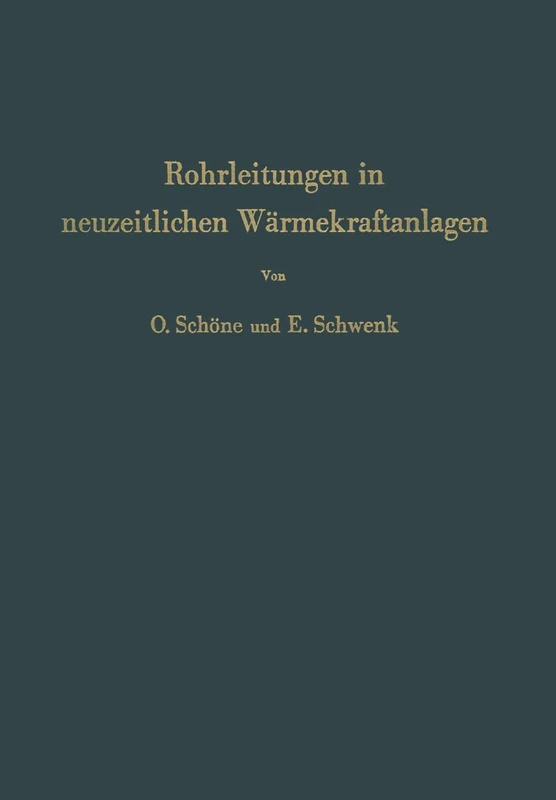 Rohrleitungen in neuzeitlichen Wärmekraftanlagen

Von

O. Schöne und E. Schwenk